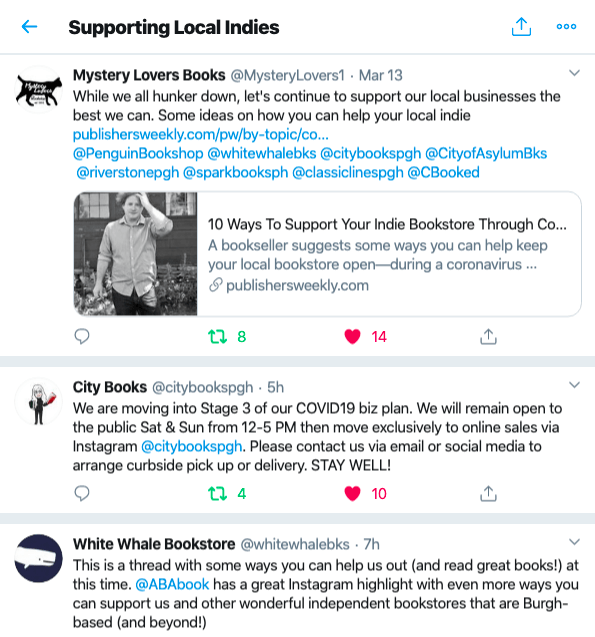 Supporting Local Indies

Mystery Lovers Books @MysteryLovers1 · Mar 13
While we all hunker down, let's continue to support our local businesses the best we can. Some ideas on how you can help your local indie publishersweekly.com/pw/by-topic/co... @PenguinBookshop @whitewhalebks @citybookspgh @CityofAsylumBks @riverstonepgh @sparkbooksph @classiclinespgh @CBooked

10 Ways To Support Your Indie Bookstore Through Co...
A bookseller suggests some ways you can help keep your local bookstore open—during a coronavirus ...
publishersweekly.com

8 14

City Books @citybookspgh · 5h
We are moving into Stage 3 of our COVID19 biz plan. We will remain open to the public Sat & Sun from 12-5 PM then move exclusively to online sales via Instagram @citybookspgh. Please contact us via email or social media to arrange curbside pick up or delivery. STAY WELL!

4 10

White Whale Bookstore @whitewhalebks · 7h
This is a thread with some ways you can help us out (and read great books!) at this time. @ABAbook has a great Instagram highlight with even more ways you can support us and other wonderful independent bookstores that are Burgh-based (and beyond!)